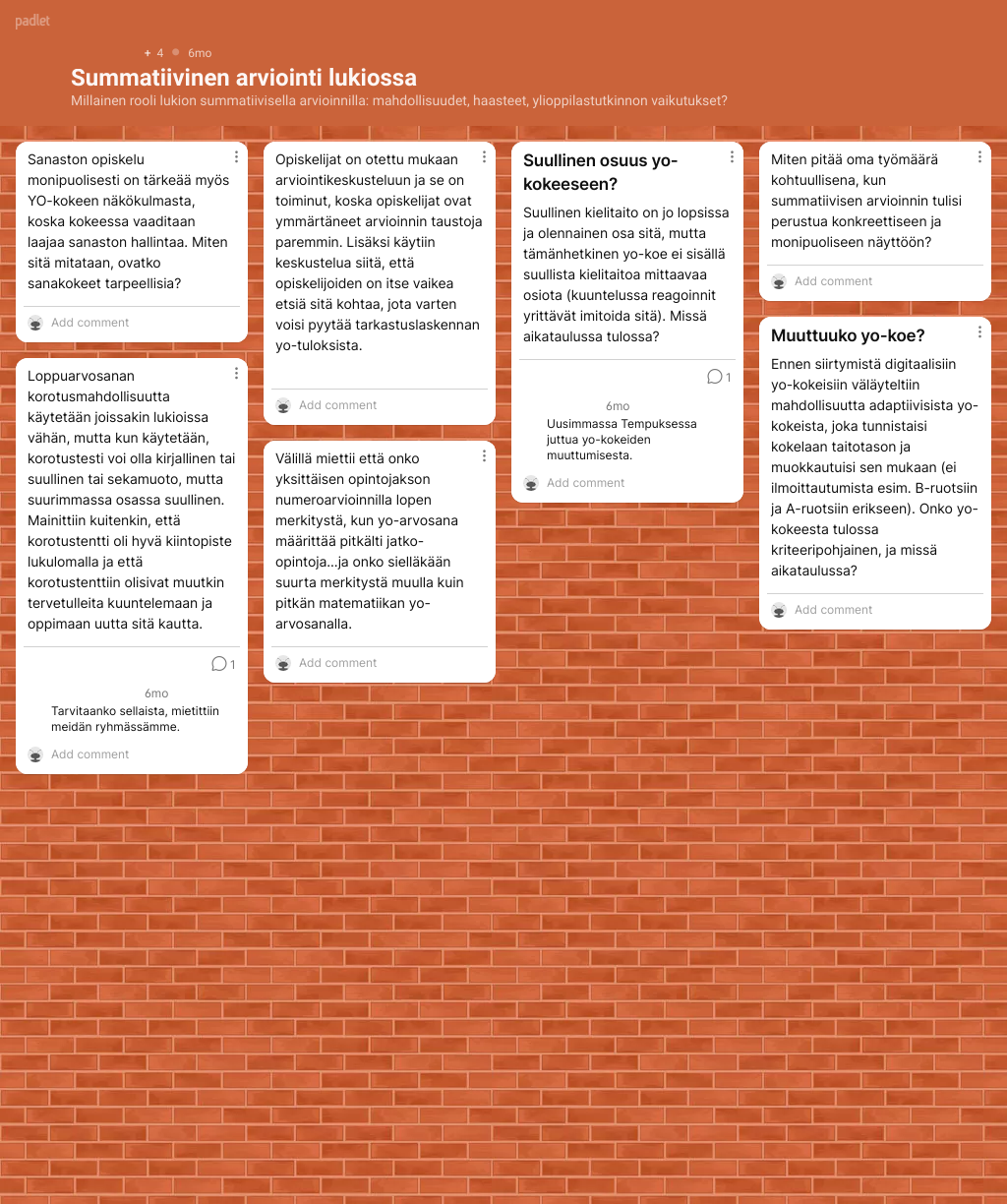 padlet

+ 4 6mo

Summatiivinen arviointi lukiossa

Millainen rooli lukion summatiivisella arvioinnilla: mahdollisuudet, haasteet, ylioppilastutkinnon vaikutukset?

Sanaston opiskelu monipuolisesti on tärkeää myös YO-kokeen näkökulmasta, koska kokeessa vaaditaan laajaa sanaston hallintaa. Miten sitä mitataan, ovatko sanakokeet tarpeellisia?

Add comment

Loppuarvosanan korotusmahdollisuutta käytetään joissakin lukioissa vähän, mutta kun käytetään, korotustesti voi olla kirjallinen tai suullinen tai sekamuoto, mutta suurimmassa osassa suullinen. Mainittiin kuitenkin, että korotustentti oli hyvä kiintopiste lukulomalla ja että korotustenttiin olisivat muutkin tervetulleita kuuntelemaan ja oppimaan uutta sitä kautta.

1

6mo

Tarvitaanko sellaista, mietittiin meidän ryhmässämme.

Add comment

Opiskelijat on otettu mukaan arviointikeskusteluun ja se on toiminut, koska opiskelijat ovat ymmärtäneet arvioinnin taustoja paremmin. Lisäksi käytiin keskustelua siitä, että opiskelijoiden on itse vaikea etsiä sitä kohtaa, jota varten voisi pyytää tarkastuslaskennan yo-tuloksista.

Add comment

Välillä miettii että onko yksittäisen opintojakson numeroarvioinnilla lopen merkitystä, kun yo-arvosana määrittää pitkälti jatko-opintoja...ja onko sielläkään suurta merkitystä muulla kuin pitkän matematiikan yo-arvosanalla.

Add comment

Suullinen osuus yo-kokeeseen?

Suullinen kielitaito on jo lopsissa ja olennainen osa sitä, mutta tämänhetkinen yo-koe ei sisällä suullista kielitaitoa mittaavaa osiota (kuuntelussa reagoinnit yrittävät imitoida sitä). Missä aikataulussa tulossa?

1

6mo

Uusimmassa Tempuksessa juttua yo-kokeiden muuttumisesta.

Add comment

Miten pitää oma työmäärä kohtuullisena, kun summatiivisen arvioinnin tulisi perustua konkreettiseen ja monipuoliseen näyttöön?

Add comment

Muuttuuko yo-koe?

Ennen siirtymistä digitaalisiin yo-kokeisiin väläyteltiin mahdollisuutta adaptiivisista yo-kokeista, joka tunnistaisi kokelaan taitotason ja muokkautuisi sen mukaan (ei ilmoittautumista esim. B-ruotsiin ja A-ruotsiin erikseen). Onko yo-kokeesta tulossa kriteeripohjainen, ja missä aikataulussa?

Add comment